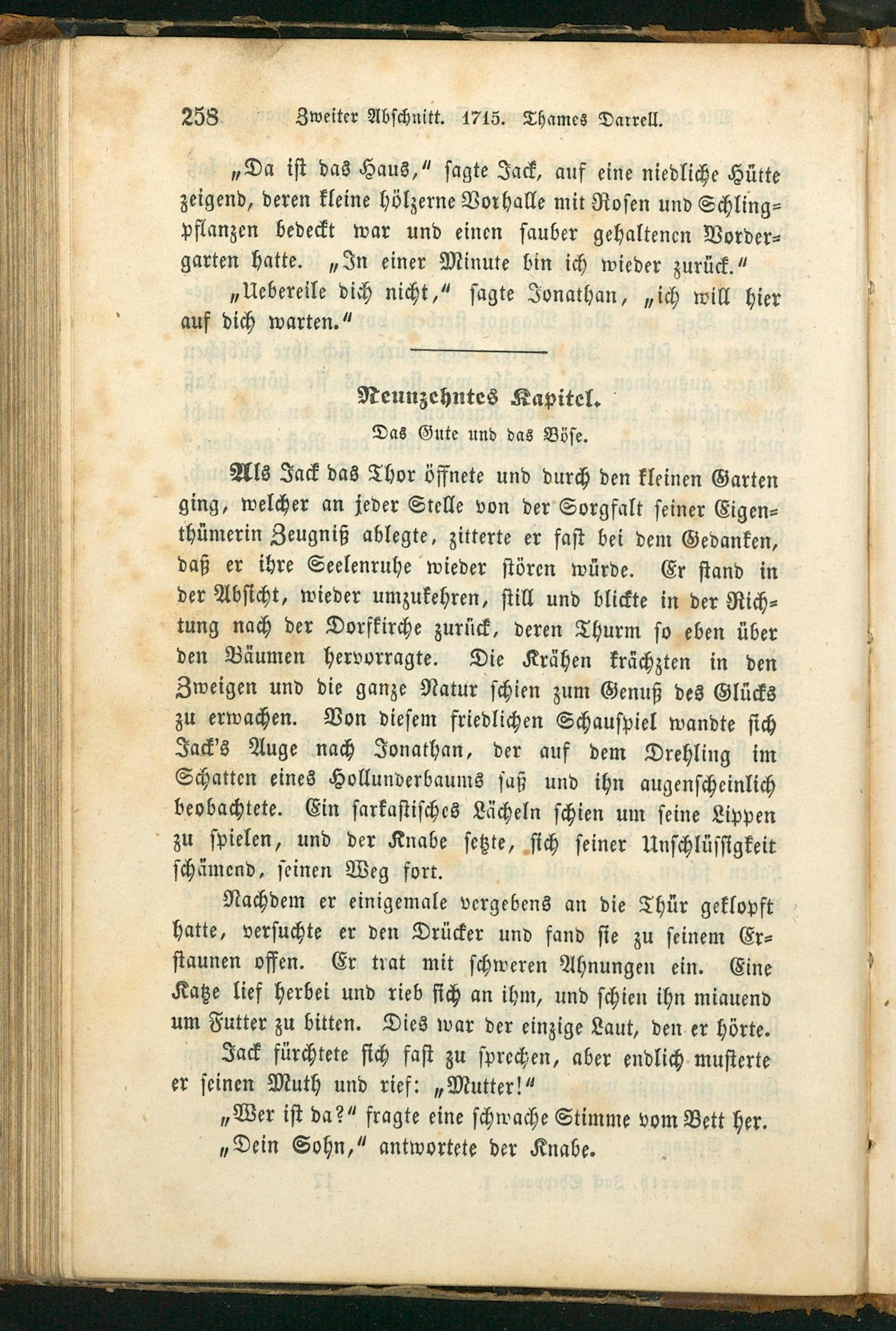 258 Zweiter Abschnitt. 1715. Thames Darrell.

„Da ist das Haus," sagte Jack, auf eine niedliche Hütte zeigend, deren kleine hölzerne Vorhalle mit Rosen und Schlingpflanzen bedeckt war und einen sauber gehaltenen Vordergarten hatte. „In einer Minute bin ich wieder zurück."

„Uebereile dich nicht," sagte Jonathan, „ich will hier auf dich warten."

Neunzehntes Kapitel.

Das Gute und das Böse.

Als Jack das Thor öffnete und durch den kleinen Garten ging, welcher an jeder Stelle von der Sorgfalt seiner Eigenthümerin Zeugniß ablegte, zitterte er fast bei dem Gedanken, daß er ihre Seelenruhe wieder stören würde. Er stand in der Absicht, wieder umzukehren, still und blickte in der Richtung nach der Dorfkirche zurück, deren Thurm so eben über den Bäumen hervorragte. Die Krähen krächzten in den Zweigen und die ganze Natur schien zum Genuß des Glücks zu erwachen. Von diesem friedlichen Schauspiel wandte sich Jack's Auge nach Jonathan, der auf dem Drehling im Schatten eines Hollunderbaums saß und ihn augenscheinlich beobachtete. Ein sarkastisches Lächeln schien um seine Lippen zu spielen, und der Knabe setzte, sich seiner Unschlüssigkeit schämend, seinen Weg fort.

Nachdem er einigemale vergebens an die Thür geklopft hatte, versuchte er den Drücker und fand sie zu seinem Erstaunen offen. Er trat mit schweren Ahnungen ein. Eine Katze lief herbei und rieb sich an ihm, und schien ihn miauend um Futter zu bitten. Dies war der einzige Laut, den er hörte.

Jack fürchtete sich fast zu sprechen, aber endlich musterte er seinen Muth und rief: „Mutter!"

„Wer ist da?" fragte eine schwache Stimme vom Bett her.

„Dein Sohn," antwortete der Knabe.